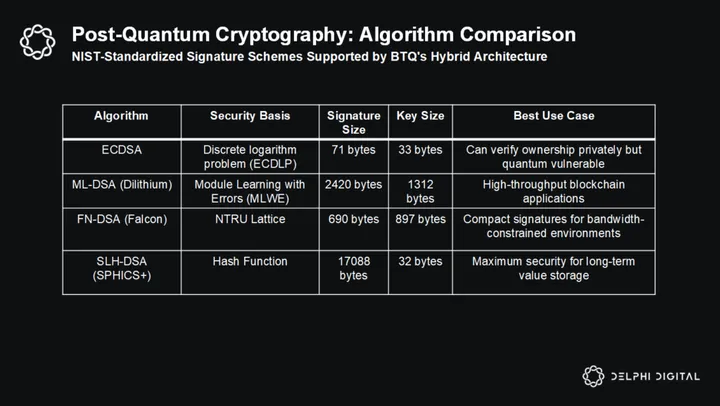 Post-Quantum Cryptography: Algorithm Comparison

NIST-Standardized Signature Schemes Supported by BTQ's Hybrid Architecture

| Algorithm | Security Basis | Signature Size | Key Size | Best Use Case |
|---|---|---|---|---|
| ECDSA | Discrete logarithm problem (ECDLP) | 71 bytes | 33 bytes | Can verify ownership privately but quantum vulnerable |
| ML-DSA (Dilithium) | Module Learning with Errors (MLWE) | 2420 bytes | 1312 bytes | High-throughput blockchain applications |
| FN-DSA (Falcon) | NTRU Lattice | 690 bytes | 897 bytes | Compact signatures for bandwidth-constrained environments |
| SLH-DSA (SPHICS+) | Hash Function | 17088 bytes | 32 bytes | Maximum security for long-term value storage |

DELPHI DIGITAL